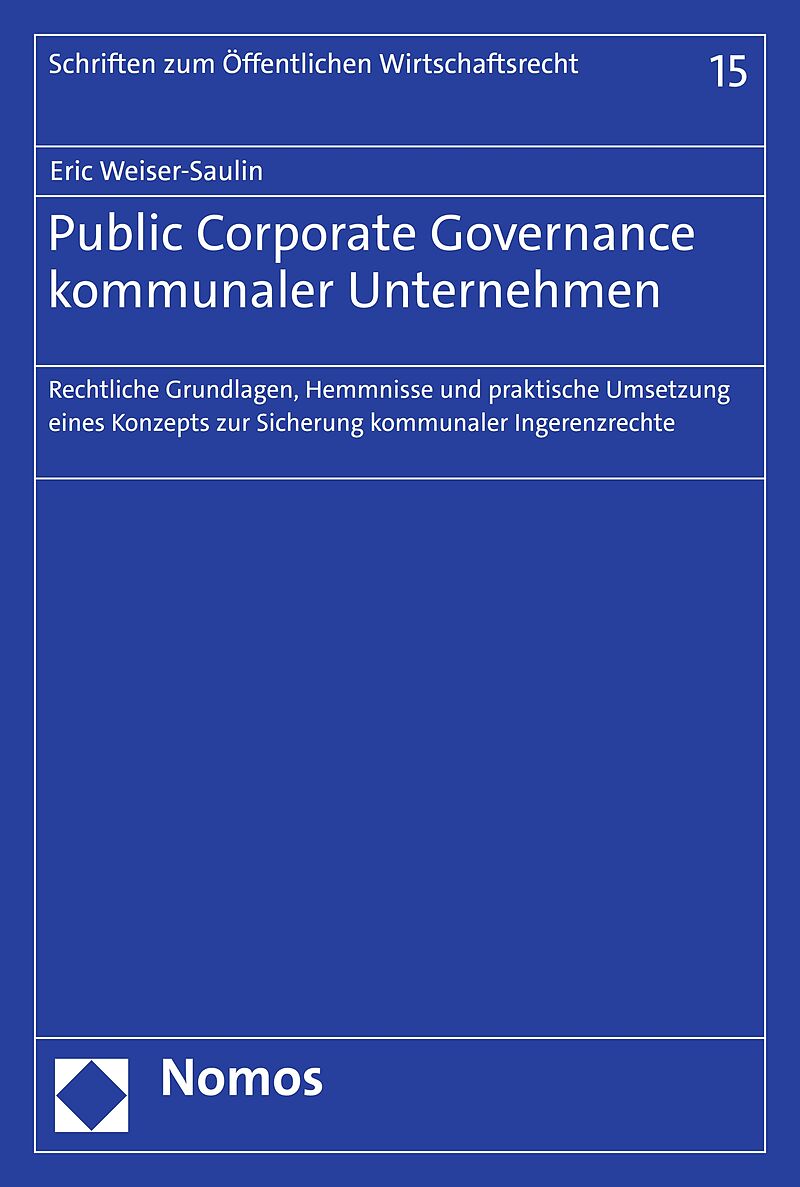 Schriften zum Öffentlichen Wirtschaftsrecht 15

Eric Weiser-Saulin

Public Corporate Governance kommunaler Unternehmen

Rechtliche Grundlagen, Hemmnisse und praktische Umsetzung eines Konzepts zur Sicherung kommunaler Ingerenzrechte

Nomos